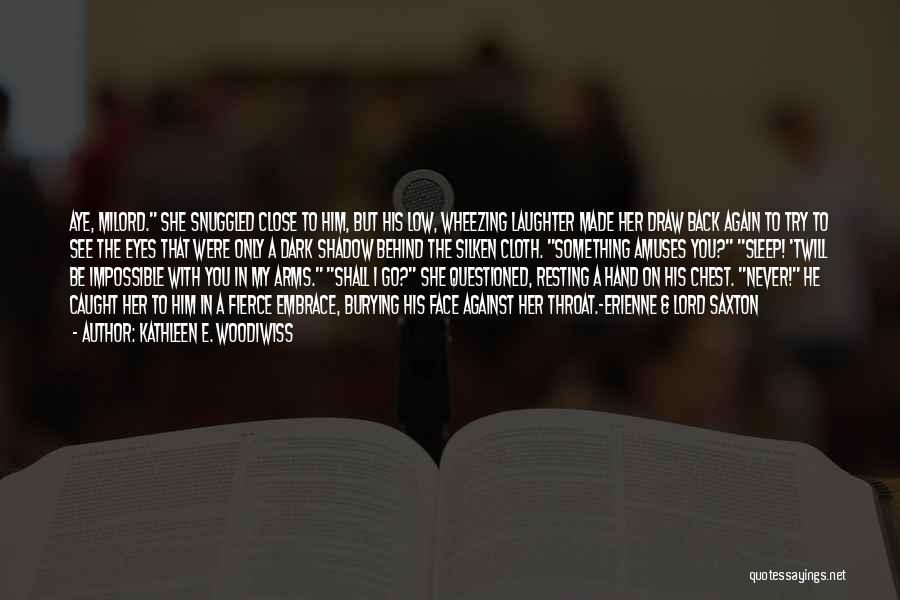 AYE, MILORD." SHE SNUGGLED CLOSE TO HIM, BUT HIS LOW, WHEEZING LAUGHTER MADE HER DRAW BACK AGAIN TO TRY TO SEE THE EYES THAT WERE ONLY A DARK SHADOW BEHIND THE SILKEN CLOTH. "SOMETHING AMUSES YOU?" "SLEEP! 'TWILL BE IMPOSSIBLE WITH YOU IN MY ARMS." "SHALL I GO?" SHE QUESTIONED, RESTING A HAND ON HIS CHEST. "NEVER!" HE CAUGHT HER TO HIM IN A FIERCE EMBRACE, BURYING HIS FACE AGAINST HER THROAT.-ERIENNE & LORD SAXTON

- AUTHOR: KATHLEEN E. WOODIWISS

quotessayings.net